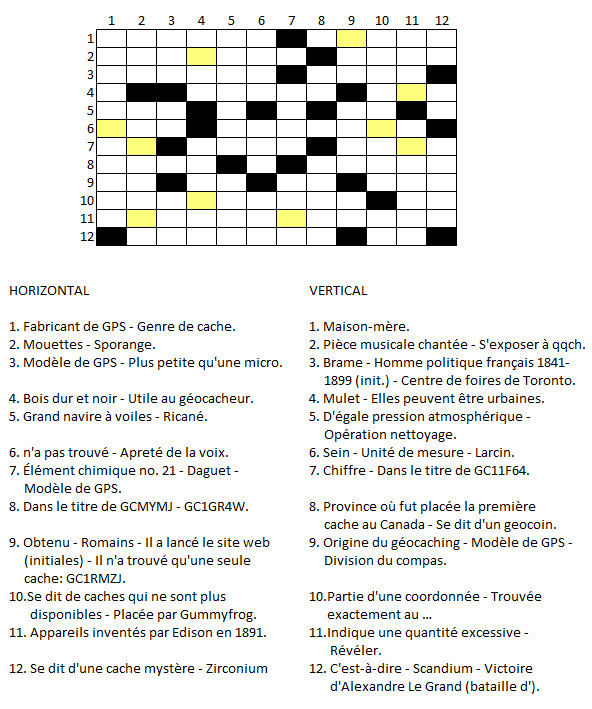 1 2 3 4 5 6 7 8 9 10 11 12
1
2
3
4
5
6
7
8
9
10
11
12

HORIZONTAL

1. Fabricant de GPS - Genre de cache.
2. Mouettes - Sporange.
3. Modèle de GPS - Plus petite qu'une micro.

4. Bois dur et noir - Utile au géocacheur.
5. Grand navire à voiles - Ricané.

6. n'a pas trouvé - Apreté de la voix.
7. Élément chimique no. 21 - Daguet - Modèle de GPS.
8. Dans le titre de GCMYMJ - GC1GR4W.

9. Obtenu - Romains - Il a lancé le site web (initiales) - Il n'a trouvé qu'une seule cache: GC1RMZJ.
10.Se dit de caches qui ne sont plus disponibles - Placée par Gummyfrog.
11. Appareils inventés par Edison en 1891.

12. Se dit d'une cache mystère - Zirconium

VERTICAL

1. Maison-mère.
2. Pièce musicale chantée - S'exposer à qqch.
3. Brame - Homme politique français 1841-1899 (init.) - Centre de foires de Toronto.
4. Mulet - Elles peuvent être urbaines.
5. D'égale pression atmosphérique - Opération nettoyage.
6. Sein - Unité de mesure - Larcin.
7. Chiffre - Dans le titre de GC11F64.

8. Province où fut placée la première cache au Canada - Se dit d'un geocoin.
9. Origine du géocaching - Modèle de GPS - Division du compas.

10.Partie d'une coordonnée - Trouvée exactement au ...
11.Indique une quantité excessive - Révéler.
12. C'est-à-dire - Scandium - Victoire d'Alexandre Le Grand (bataille d').